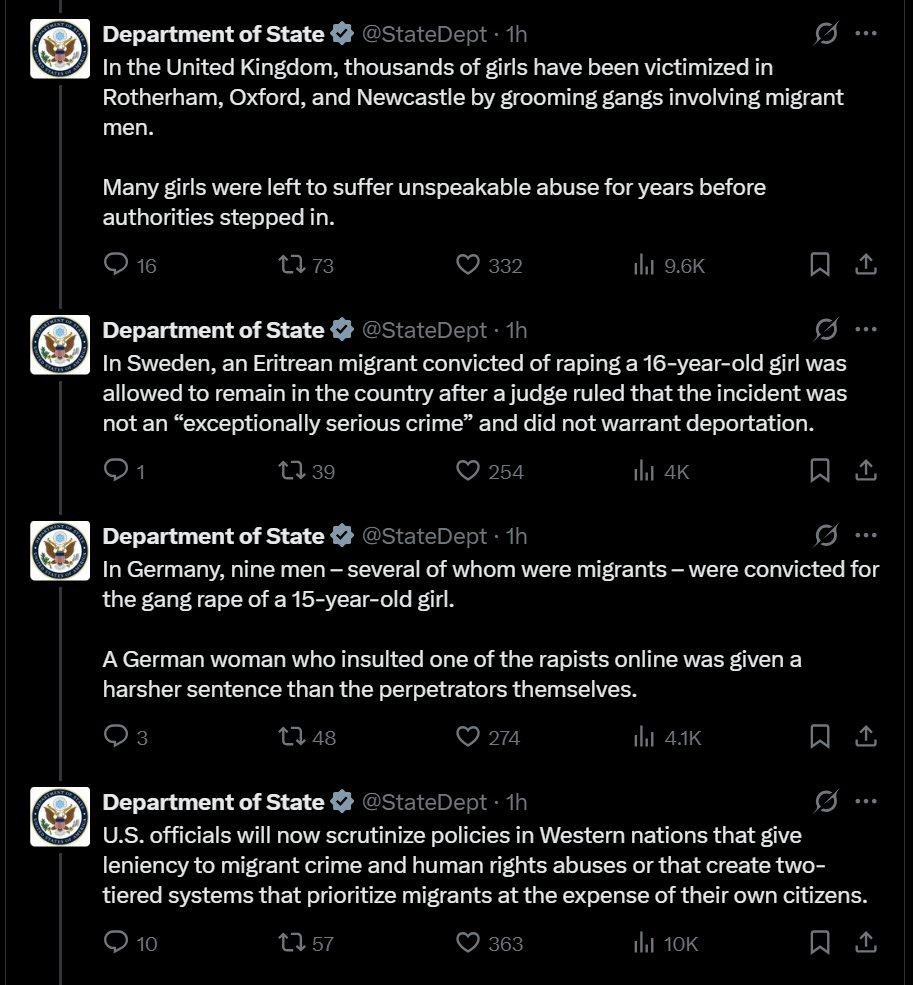 Department of State @StateDept · 1h
In the United Kingdom, thousands of girls have been victimized in Rotherham, Oxford, and Newcastle by grooming gangs involving migrant men.

Many girls were left to suffer unspeakable abuse for years before authorities stepped in.

16 73 332 9.6K

Department of State @StateDept · 1h
In Sweden, an Eritrean migrant convicted of raping a 16-year-old girl was allowed to remain in the country after a judge ruled that the incident was not an “exceptionally serious crime” and did not warrant deportation.

1 39 254 4K

Department of State @StateDept · 1h
In Germany, nine men – several of whom were migrants – were convicted for the gang rape of a 15-year-old girl.

A German woman who insulted one of the rapists online was given a harsher sentence than the perpetrators themselves.

3 48 274 4.1K

Department of State @StateDept · 1h
U.S. officials will now scrutinize policies in Western nations that give leniency to migrant crime and human rights abuses or that create two-tiered systems that prioritize migrants at the expense of their own citizens.

10 57 363 10K